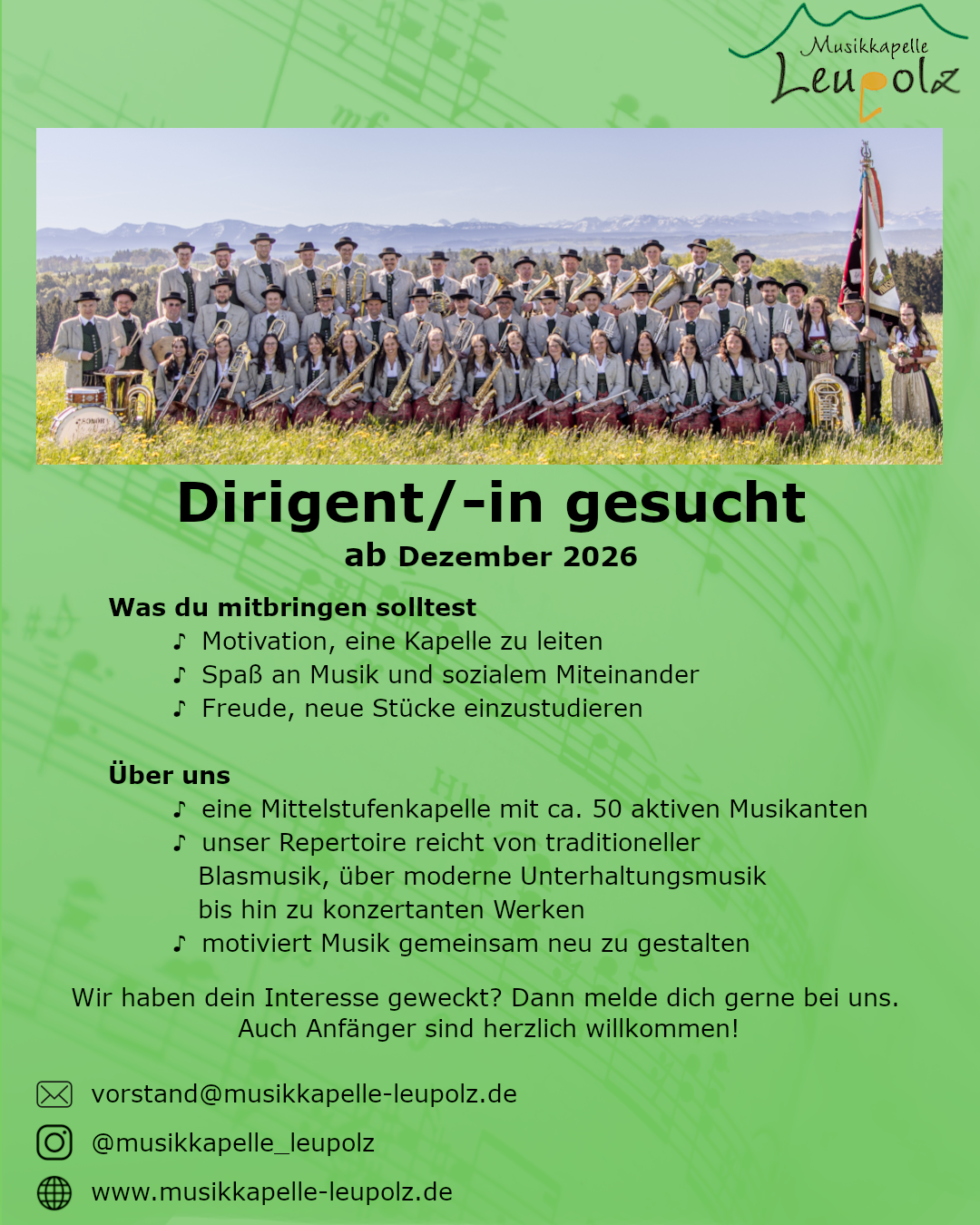 Musikkapelle
Leupolz

Dirigent/-in gesucht
ab Dezember 2026

Was du mitbringen solltest
♪ Motivation, eine Kapelle zu leiten
♪ Spaß an Musik und sozialem Miteinander
♪ Freude, neue Stücke einzustudieren

Über uns
♪ eine Mittelstufenkapelle mit ca. 50 aktiven Musikanten
♪ unser Repertoire reicht von traditioneller Blasmusik, über moderne Unterhaltungsmusik bis hin zu konzertanten Werken
♪ motiviert Musik gemeinsam neu zu gestalten

Wir haben dein Interesse geweckt? Dann melde dich gerne bei uns. Auch Anfänger sind herzlich willkommen!

vorstand@musikkapelle-leupolz.de

@musikkapelle_leupolz

www.musikkapelle-leupolz.de